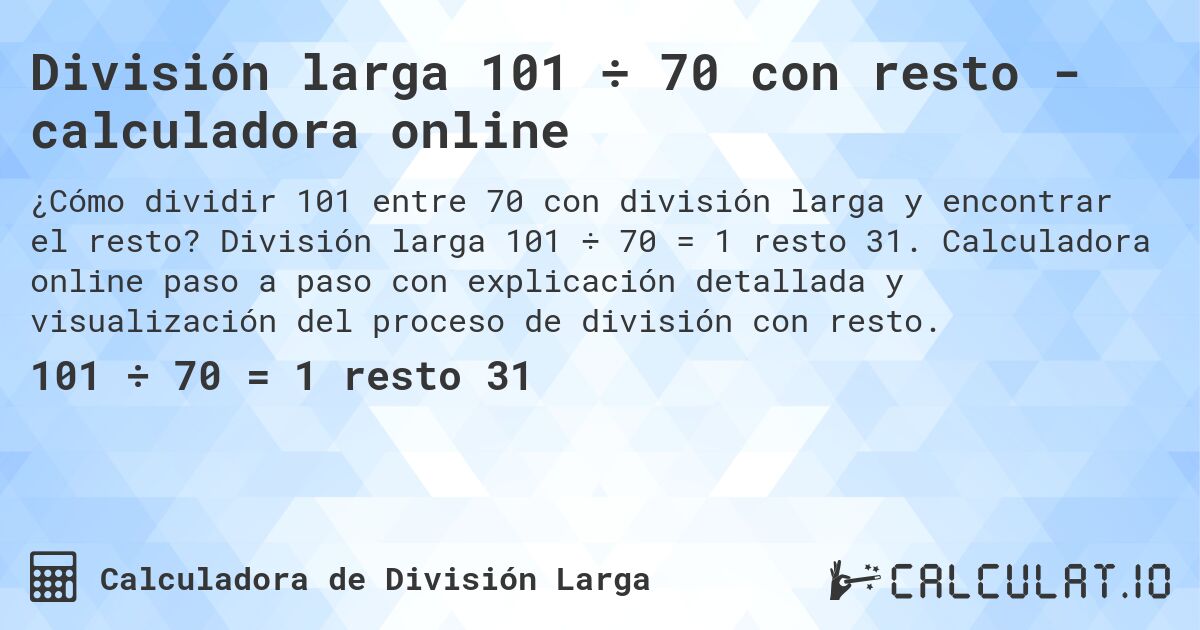 División larga 101 ÷ 70 con resto - calculadora online

¿Cómo dividir 101 entre 70 con división larga y encontrar el resto? División larga 101 ÷ 70 = 1 resto 31. Calculadora online paso a paso con explicación detallada y visualización del proceso de división con resto.

101 ÷ 70 = 1 resto 31

Calculadora de División Larga

CALCULAT.IO